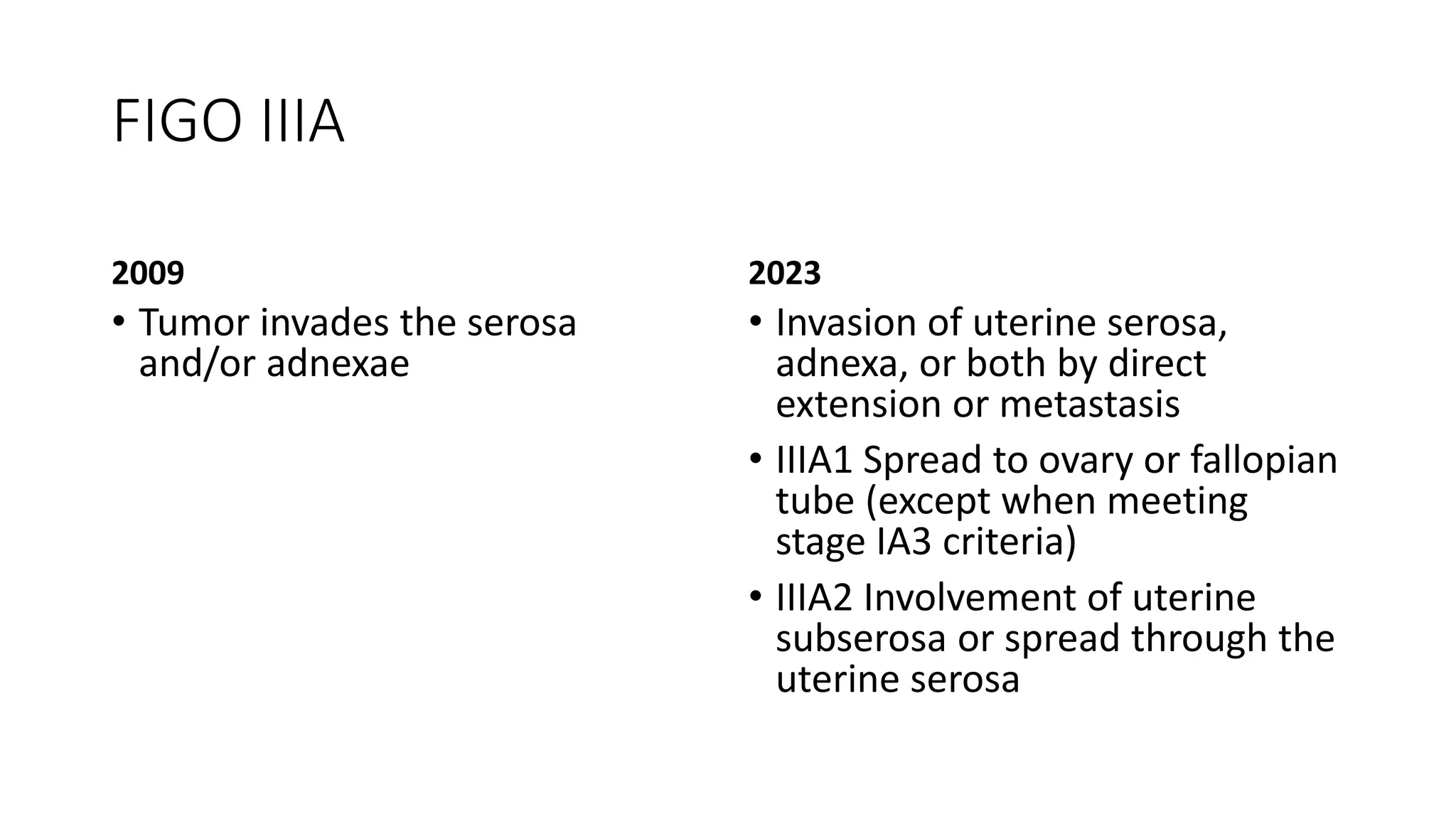 FIGO IIIA

2009

• Tumor invades the serosa and/or adnexae

2023

• Invasion of uterine serosa, adnexa, or both by direct extension or metastasis
• IIIA1 Spread to ovary or fallopian tube (except when meeting stage IA3 criteria)
• IIIA2 Involvement of uterine subserosa or spread through the uterine serosa